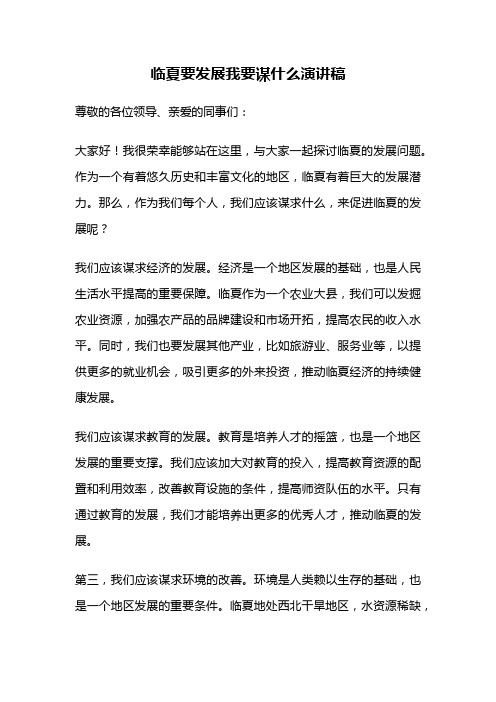 临夏要发展我要谋什么演讲稿

尊敬的各位领导、亲爱的同事们：

大家好！我很荣幸能够站在这里，与大家一起探讨临夏的发展问题。作为一个有着悠久历史和丰富文化的地区，临夏有着巨大的发展潜力。那么，作为我们每个人，我们应该谋求什么，来促进临夏的发展呢？

我们应该谋求经济的发展。经济是一个地区发展的基础，也是人民生活水平提高的重要保障。临夏作为一个农业大县，我们可以发掘农业资源，加强农产品的品牌建设和市场开拓，提高农民的收入水平。同时，我们也要发展其他产业，比如旅游业、服务业等，以提供更多的就业机会，吸引更多的外来投资，推动临夏经济的持续健康发展。

我们应该谋求教育的发展。教育是培养人才的摇篮，也是一个地区发展的重要支撑。我们应该加大对教育的投入，提高教育资源的配置和利用效率，改善教育设施的条件，提高师资队伍的水平。只有通过教育的发展，我们才能培养出更多的优秀人才，推动临夏的发展。

第三，我们应该谋求环境的改善。环境是人类赖以生存的基础，也是一个地区发展的重要条件。临夏地处西北干旱地区，水资源稀缺，